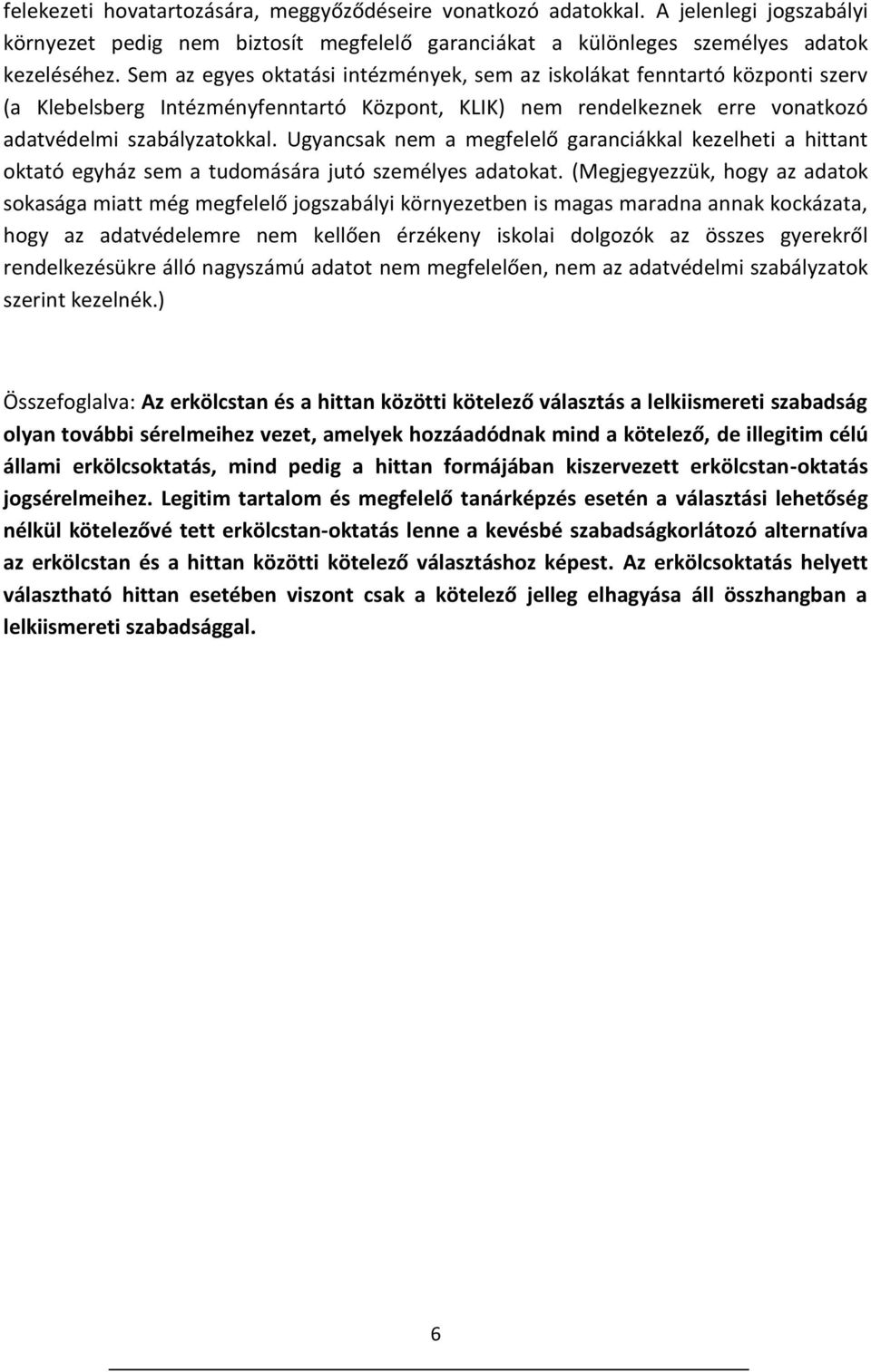 felekezeti hovatartozására, meggyőződéseire vonatkozó adatokkal. A jelenlegi jogszabályi környezet pedig nem biztosít megfelelő garanciákat a különleges személyes adatok kezeléséhez. Sem az egyes oktatási intézmények, sem az iskolákat fenntartó központi szerv (a Klebelsberg Intézményfenntartó Központ, KLIK) nem rendelkeznek erre vonatkozó adatvédelmi szabályzatokkal. Ugyancsak nem a megfelelő garanciákkal kezelheti a hittant oktató egyház sem a tudomására jutó személyes adatokat. (Megjegyezzük, hogy az adatok sokasága miatt még megfelelő jogszabályi környezetben is magas maradna annak kockázata, hogy az adatvédelemre nem kellően érzékeny iskolai dolgozók az összes gyerekről rendelkezésükre álló nagyszámú adatot nem megfelelően, nem az adatvédelmi szabályzatok szerint kezelnék.)

Összefoglalva: Az erkölcstan és a hittan közötti kötelező választás a lelkiismereti szabadság olyan további sérelmeihez vezet, amelyek hozzáadódnak mind a kötelező, de illegitim célú állami erkölcsoktatás, mind pedig a hittan formájában kiszervezett erkölcstan-oktatás jogsérelmeihez. Legitim tartalom és megfelelő tanárképzés esetén a választási lehetőség nélkül kötelezővé tett erkölcstan-oktatás lenne a kevésbé szabadságkorlátozó alternatíva az erkölcstan és a hittan közötti kötelező választáshoz képest. Az erkölcsoktatás helyett választható hittan esetében viszont csak a kötelező jelleg elhagyása áll összhangban a lelkiismereti szabadsággal.

6